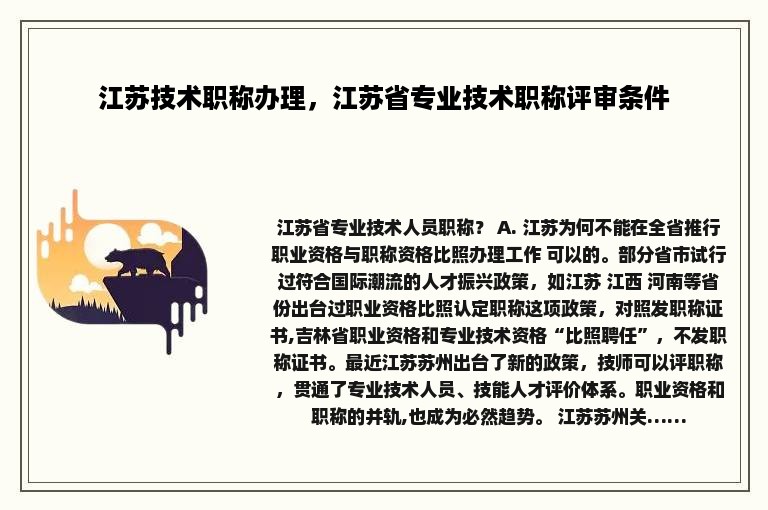 江苏技术职称办理，江苏省专业技术职称评审条件

江苏省专业技术人员职称？ A. 江苏为何不能在全省推行职业资格与职称资格比照办理工作 可以的。部分省市试行过符合国际潮流的人才振兴政策，如江苏 江西 河南等省份出台过职业资格比照认定职称这项政策，对照发职称证书,吉林省职业资格和专业技术资格“比照聘任”，不发职称证书。最近江苏苏州出台了新的政策，技师可以评职称，贯通了专业技术人员、技能人才评价体系。职业资格和职称的并轨,也成为必然趋势。 江苏苏州关......